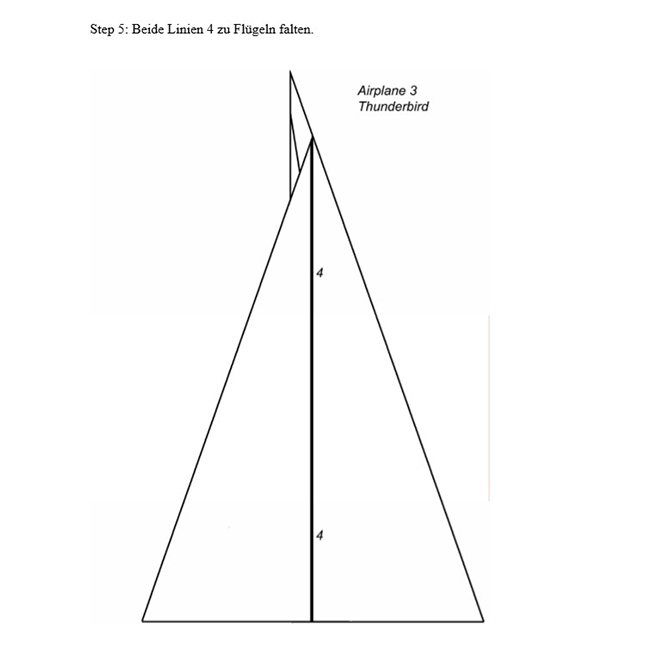 Step 5: Beide Linien 4 zu Flügeln falten.

Airplane 3
Thunderbird

4

4